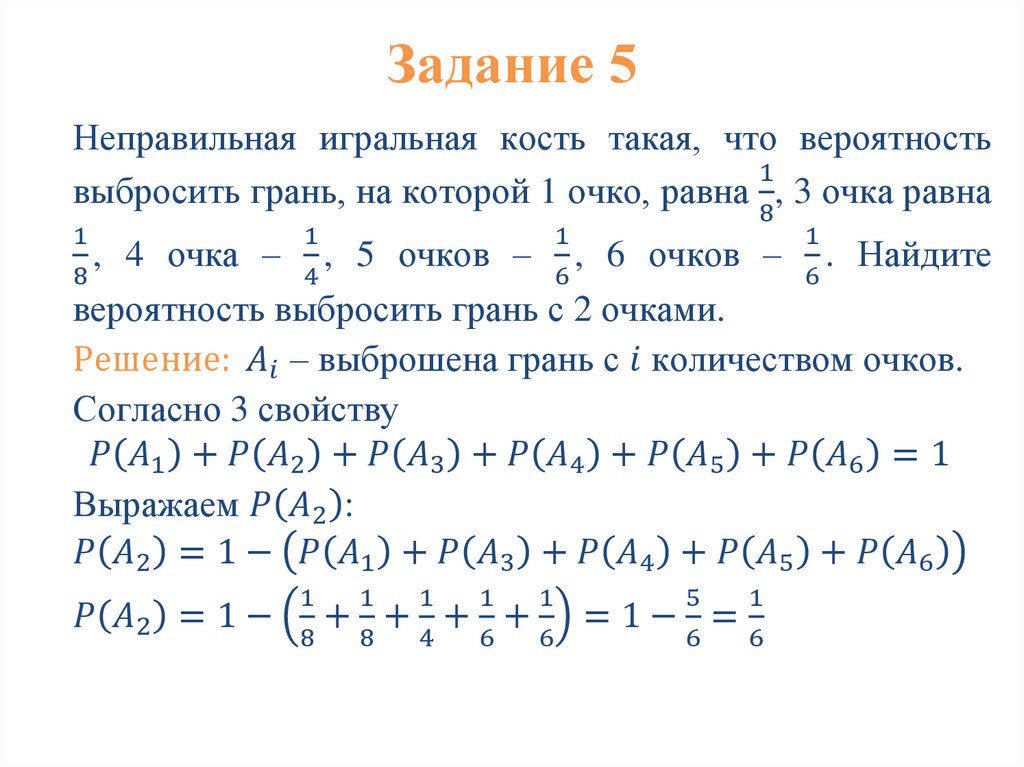 Задание 5

Неправильная игральная кость такая, что вероятность выбросить грань, на которой 1 очко, равна $\frac{1}{8}$, 3 очка равна $\frac{1}{8}$, 4 очка – $\frac{1}{4}$, 5 очков – $\frac{1}{6}$, 6 очков – $\frac{1}{6}$. Найдите вероятность выбросить грань с 2 очками.

Решение: $A_i$ – выброшена грань с $i$ количеством очков.
Согласно 3 свойству
$P(A_1) + P(A_2) + P(A_3) + P(A_4) + P(A_5) + P(A_6) = 1$
Выражаем $P(A_2)$:
$P(A_2) = 1 - \left(P(A_1) + P(A_3) + P(A_4) + P(A_5) + P(A_6)\right)$
$P(A_2) = 1 - \left(\frac{1}{8} + \frac{1}{8} + \frac{1}{4} + \frac{1}{6} + \frac{1}{6}\right) = 1 - \frac{5}{6} = \frac{1}{6}$